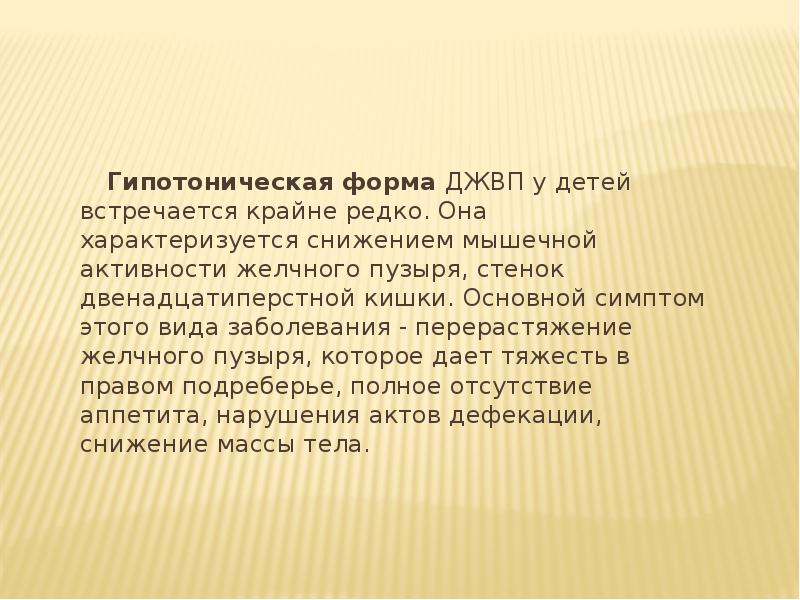 Гипотоническая форма ДЖВП у детей встречается крайне редко. Она характеризуется снижением мышечной активности желчного пузыря, стенок двенадцатиперстной кишки. Основной симптом этого вида заболевания - перерастяжение желчного пузыря, которое дает тяжесть в правом подреберье, полное отсутствие аппетита, нарушения актов дефекации, снижение массы тела.